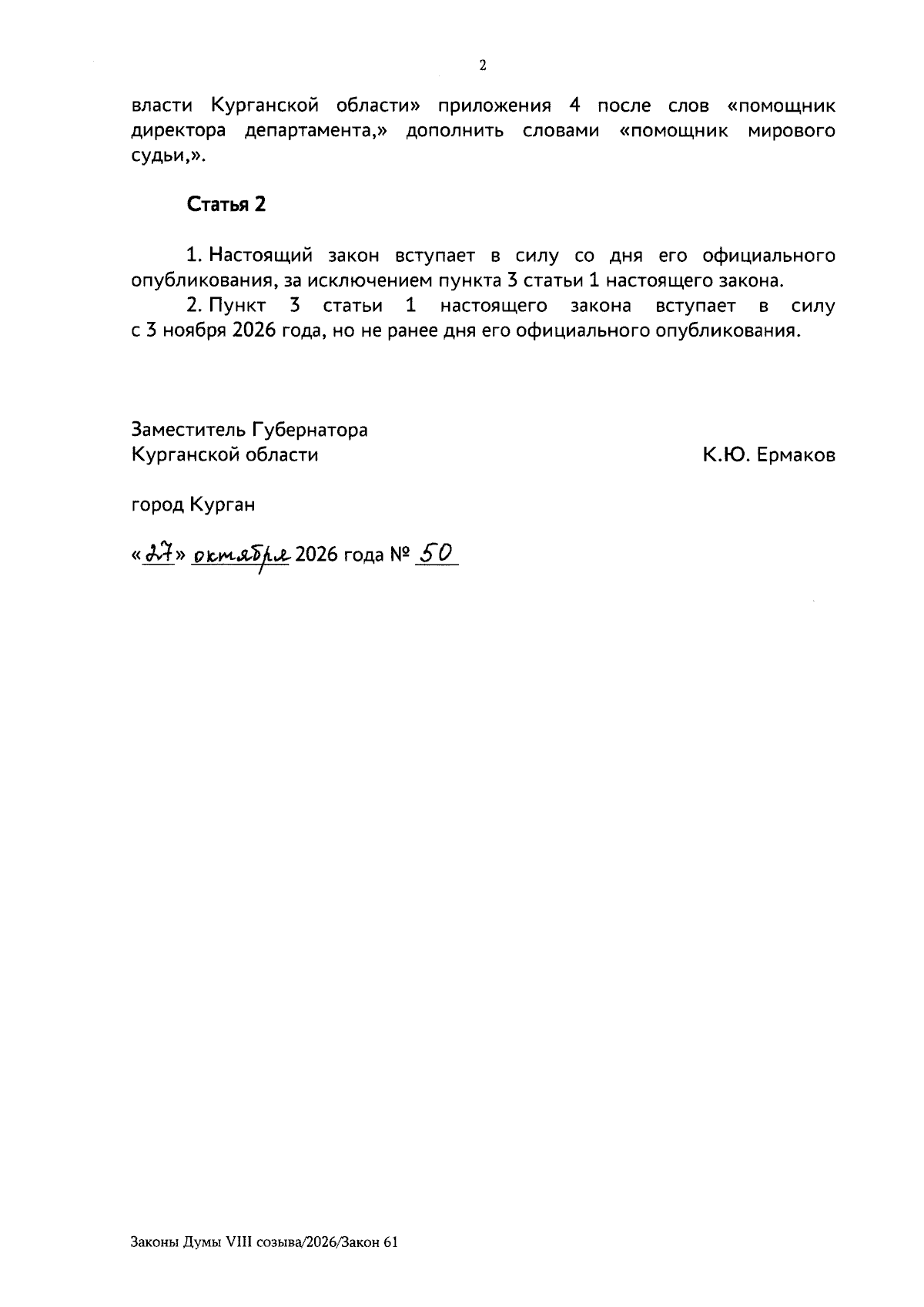 2

власти Курганской области» приложения 4 после слов «помощник директора департамента,» дополнить словами «помощник мирового судьи,».

Статья 2

1. Настоящий закон вступает в силу со дня его официального опубликования, за исключением пункта 3 статьи 1 настоящего закона.

2. Пункт 3 статьи 1 настоящего закона вступает в силу с 3 ноября 2026 года, но не ранее дня его официального опубликования.

Заместитель Губернатора
Курганской области

К.Ю. Ермаков

город Курган

«27» октября 2026 года № 50

Законы Думы VIII созыва/2026/Закон 61